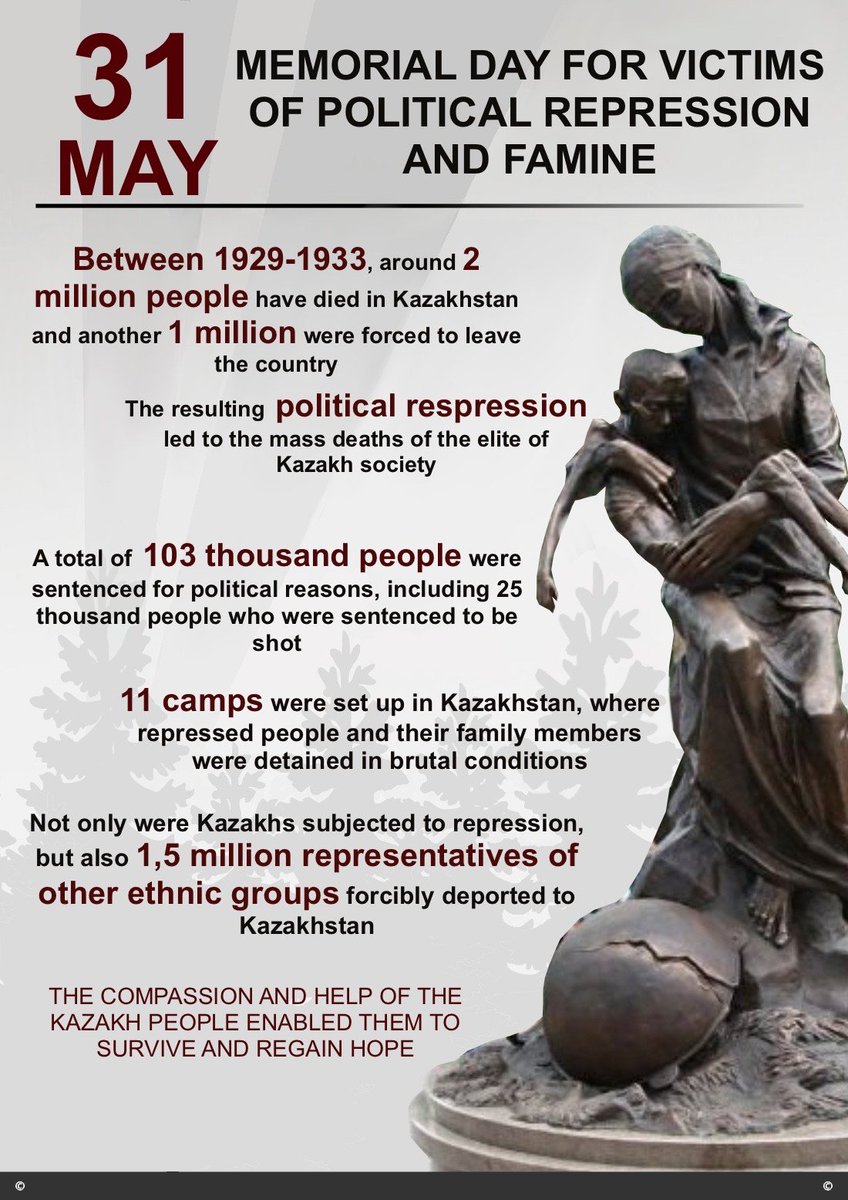 31 MAY

MEMORIAL DAY FOR VICTIMS OF POLITICAL REPRESSION AND FAMINE

Between 1929-1933, around 2 million people have died in Kazakhstan and another 1 million were forced to leave the country

The resulting political respression led to the mass deaths of the elite of Kazakh society

A total of 103 thousand people were sentenced for political reasons, including 25 thousand people who were sentenced to be shot

11 camps were set up in Kazakhstan, where repressed people and their family members were detained in brutal conditions

Not only were Kazakhs subjected to repression, but also 1,5 million representatives of other ethnic groups forcibly deported to Kazakhstan

THE COMPASSION AND HELP OF THE KAZAKH PEOPLE ENABLED THEM TO SURVIVE AND REGAIN HOPE

©

©